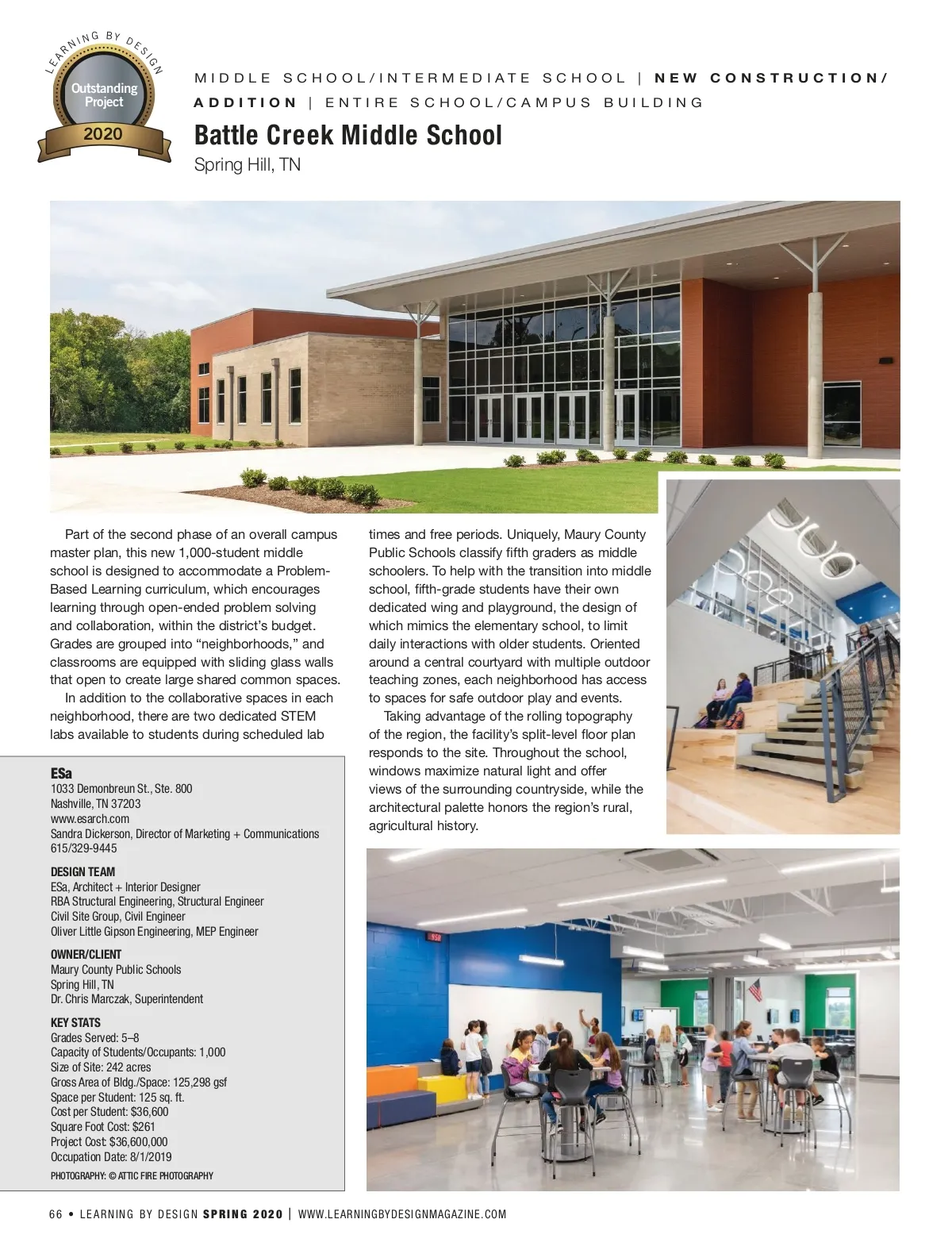 LEARNING BY DESIGN
Outstanding Project
2020

MIDDLE SCHOOL/INTERMEDIATE SCHOOL | NEW CONSTRUCTION/ ADDITION | ENTIRE SCHOOL/CAMPUS BUILDING

Battle Creek Middle School

Spring Hill, TN

Part of the second phase of an overall campus master plan, this new 1,000-student middle school is designed to accommodate a Problem-Based Learning curriculum, which encourages learning through open-ended problem solving and collaboration, within the district's budget. Grades are grouped into "neighborhoods," and classrooms are equipped with sliding glass walls that open to create large shared common spaces.

In addition to the collaborative spaces in each neighborhood, there are two dedicated STEM labs available to students during scheduled lab times and free periods. Uniquely, Maury County Public Schools classify fifth graders as middle schoolers. To help with the transition into middle school, fifth-grade students have their own dedicated wing and playground, the design of which mimics the elementary school, to limit daily interactions with older students. Oriented around a central courtyard with multiple outdoor teaching zones, each neighborhood has access to spaces for safe outdoor play and events.

Taking advantage of the rolling topography of the region, the facility's split-level floor plan responds to the site. Throughout the school, windows maximize natural light and offer views of the surrounding countryside, while the architectural palette honors the region's rural, agricultural history.

ESa
1033 Demonbreun St., Ste. 800
Nashville, TN 37203
www.esarch.com
Sandra Dickerson, Director of Marketing + Communications
615/329-9445

DESIGN TEAM
ESa, Architect + Interior Designer
RBA Structural Engineering, Structural Engineer
Civil Site Group, Civil Engineer
Oliver Little Gipson Engineering, MEP Engineer

OWNER/CLIENT
Maury County Public Schools
Spring Hill, TN
Dr. Chris Marczak, Superintendent

KEY STATS
Grades Served: 5–8
Capacity of Students/Occupants: 1,000
Size of Site: 242 acres
Gross Area of Bldg./Space: 125,298 gsf
Space per Student: 125 sq. ft.
Cost per Student: $36,600
Square Foot Cost: $261
Project Cost: $36,600,000
Occupation Date: 8/1/2019

PHOTOGRAPHY: © ATTIC FIRE PHOTOGRAPHY

66 • LEARNING BY DESIGN SPRING 2020 | WWW.LEARNINGBYDESIGNMAGAZINE.COM